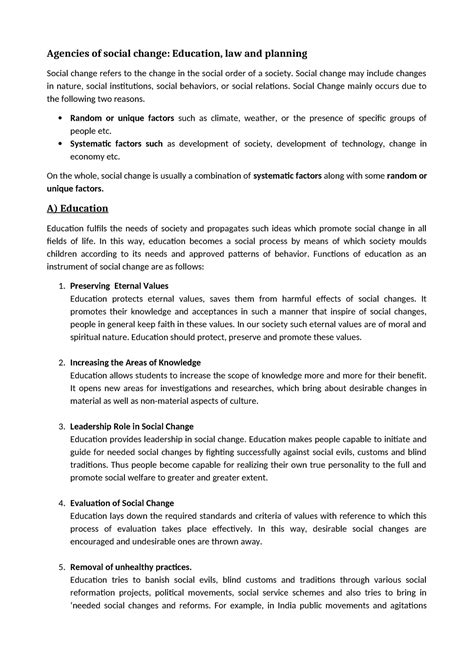 Agencies of social change: Education, law and planning

Social change refers to the change in the social order of a society. Social change may include changes in nature, social institutions, social behaviors, or social relations. Social Change mainly occurs due to the following two reasons.

• Random or unique factors such as climate, weather, or the presence of specific groups of people etc.
• Systematic factors such as development of society, development of technology, change in economy etc.

On the whole, social change is usually a combination of systematic factors along with some random or unique factors.

A) Education

Education fulfils the needs of society and propagates such ideas which promote social change in all fields of life. In this way, education becomes a social process by means of which society moulds children according to its needs and approved patterns of behavior. Functions of education as an instrument of social change are as follows:

1. Preserving Eternal Values
Education protects eternal values, saves them from harmful effects of social changes. It promotes their knowledge and acceptances in such a manner that inspire of social changes, people in general keep faith in these values. In our society such eternal values are of moral and spiritual nature. Education should protect, preserve and promote these values.

2. Increasing the Areas of Knowledge
Education allows students to increase the scope of knowledge more and more for their benefit. It opens new areas for investigations and researches, which bring about desirable changes in material as well as non-material aspects of culture.

3. Leadership Role in Social Change
Education provides leadership in social change. Education makes people capable to initiate and guide for needed social changes by fighting successfully against social evils, customs and blind traditions. Thus people become capable for realizing their own true personality to the full and promote social welfare to greater and greater extent.

4. Evaluation of Social Change
Education lays down the required standards and criteria of values with reference to which this process of evaluation takes place effectively. In this way, desirable social changes are encouraged and undesirable ones are thrown away.

5. Removal of unhealthy practices.
Education tries to banish social evils, blind customs and traditions through various social reformation projects, political movements, social service schemes and also tries to bring in 'needed social changes and reforms. For example, in India public movements and agitations